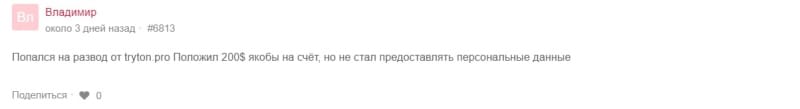 Вл
Владимир
около 3 дней назад · #6813

Попался на развод от tryton.pro Положил 200$ якобы на счёт, но не стал предоставлять персональные данные

Поделиться · 0